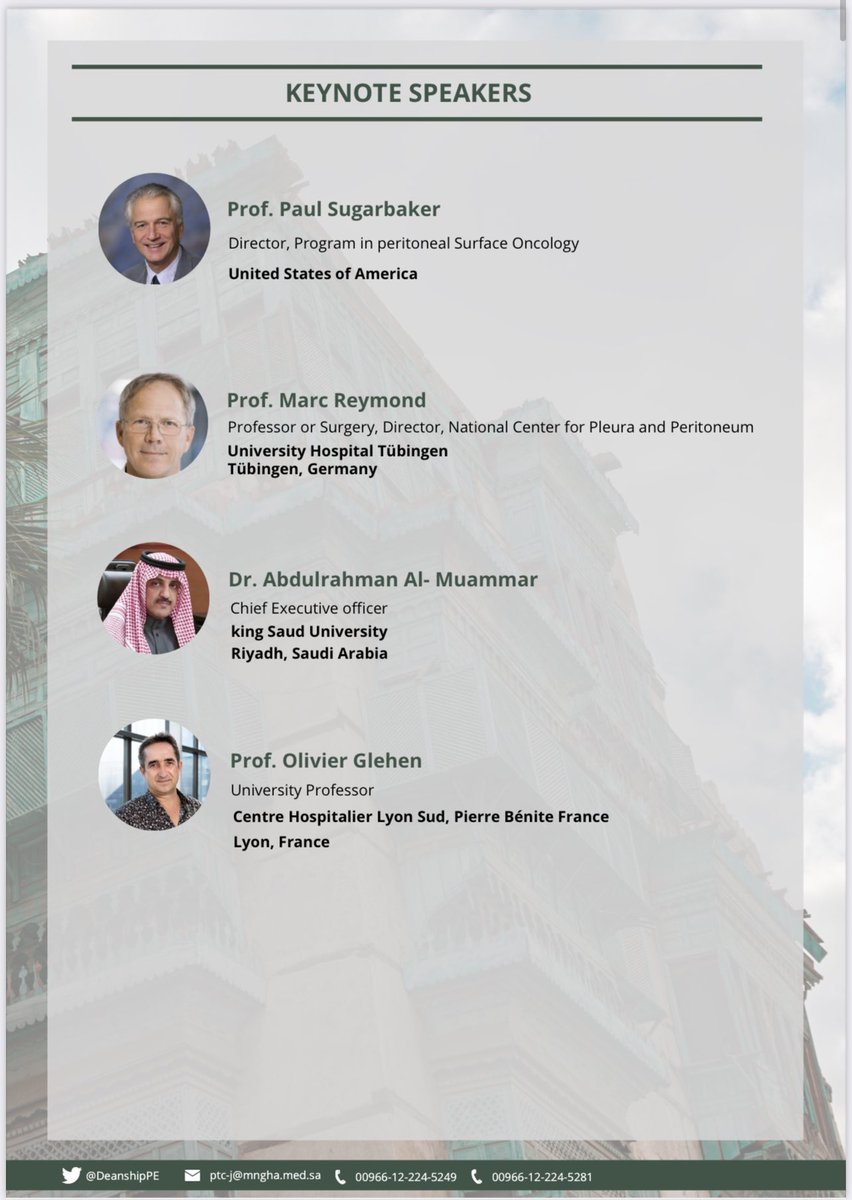 KEYNOTE SPEAKERS

Prof. Paul Sugarbaker
Director, Program in peritoneal Surface Oncology
United States of America

Prof. Marc Reymond
Professor or Surgery, Director, National Center for Pleura and Peritoneum
University Hospital Tübingen
Tübingen, Germany

Dr. Abdulrahman Al- Muammar
Chief Executive officer
king Saud University
Riyadh, Saudi Arabia

Prof. Olivier Glehen
University Professor
Centre Hospitalier Lyon Sud, Pierre Bénite France
Lyon, France

@DeanshipPE ptc-j@mngha.med.sa 00966-12-224-5249 00966-12-224-5281